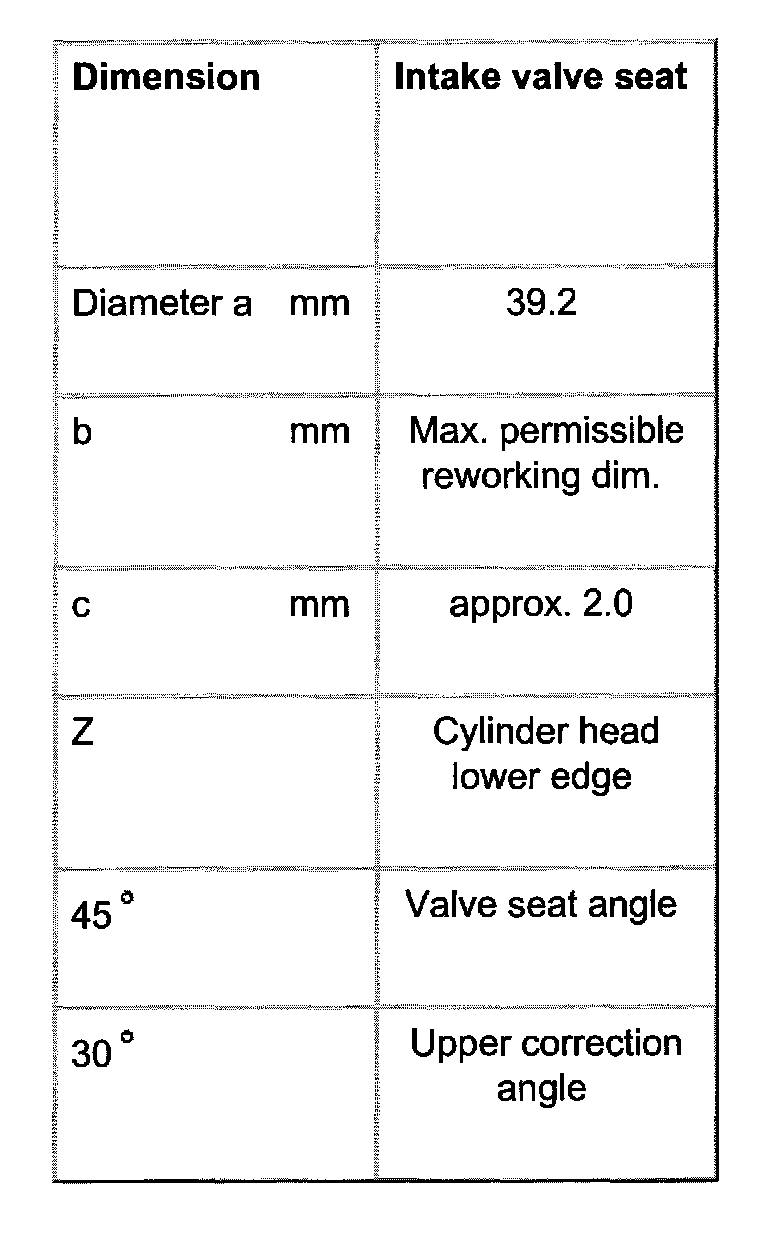 | Dimension | Intake valve seat |
|---|---|
| Diameter a mm | 39.2 |
| b mm | Max. permissible reworking dim. |
| c mm | approx. 2.0 |
| Z | Cylinder head lower edge |
| 45 ° | Valve seat angle |
| 30 ° | Upper correction angle |